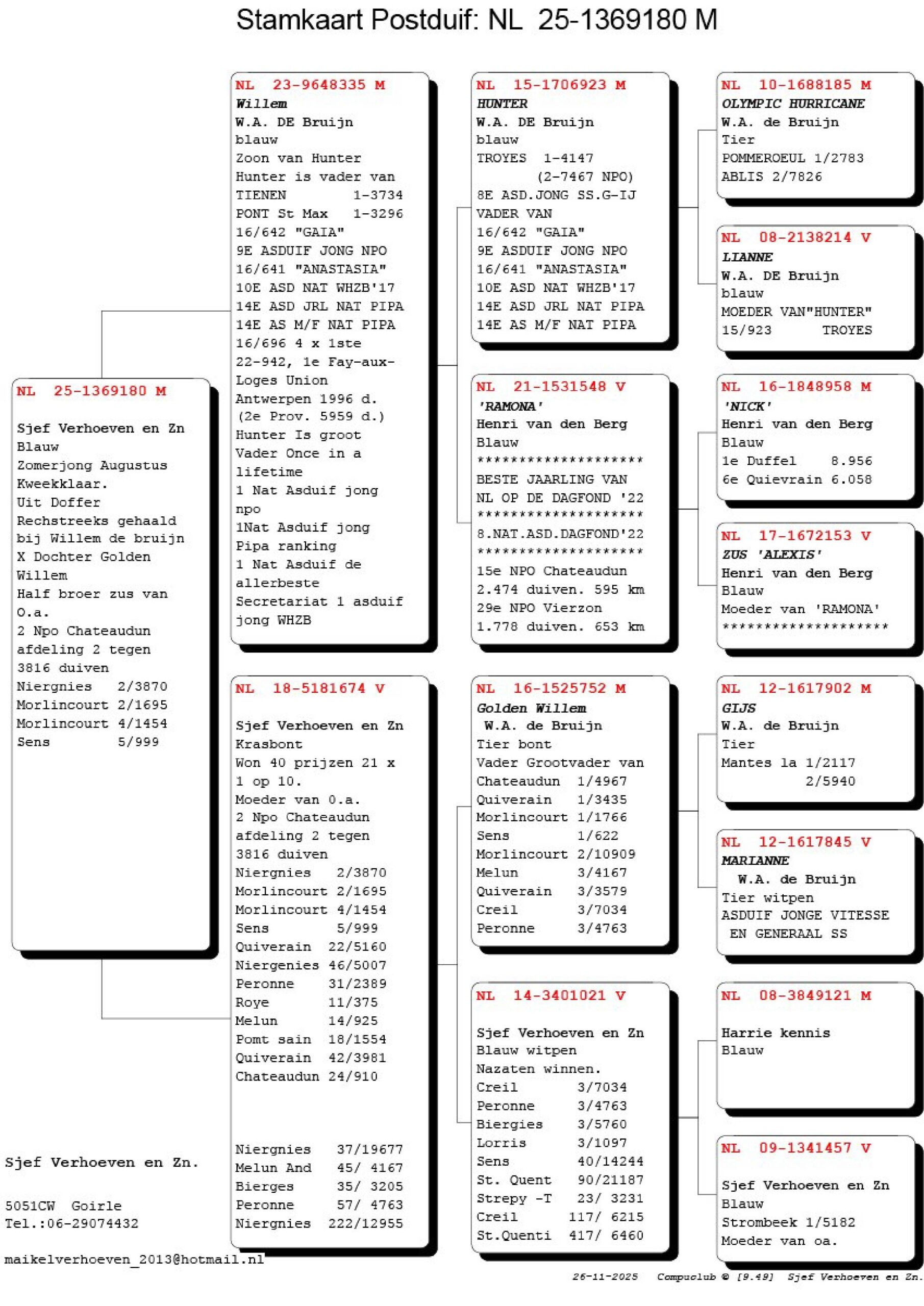 Stamkaart Postduif: NL 25-1369180 M

NL 25-1369180 M

Sjef Verhoeven en Zn
Blauw
Zomerjong Augustus
Kweekklaar.
Uit Doffer
Rechstreeks gehaald
bij Willem de bruijn
X Dochter Golden
Willem
Half broer zus van
O.a.
2 Npo Chateaudun
afdeling 2 tegen
3816 duiven
Niergnies 2/3870
Morlincourt 2/1695
Morlincourt 4/1454
Sens 5/999

Sjef Verhoeven en Zn.

5051CW Goirle
Tel.:06-29074432

maikelverhoeven_2013@hotmail.nl

NL 23-9648335 M
Willem
W.A. DE Bruijn
blauw
Zoon van Hunter
Hunter is vader van
TIENEN 1-3734
PONT St Max 1-3296
16/642 "GAIA"
9E ASDUIF JONG NPO
16/641 "ANASTASIA"
10E ASD NAT WHZB'17
14E ASD JRL NAT PIPA
14E AS M/F NAT PIPA
16/696 4 x 1ste
22-942, 1e Fay-aux-Loges Union
Antwerpen 1996 d.
(2e Prov. 5959 d.)
Hunter Is groot
Vader Once in a
lifetime
1 Nat Asduif jong
npo
1Nat Asduif jong
Pipa ranking
1 Nat Asduif de
allerbeste
Secretariat 1 asduif
jong WHZB

NL 18-5181674 V

Sjef Verhoeven en Zn
Krasbont
Won 40 prijzen 21 x
1 op 10.
Moeder van O.a.
2 Npo Chateaudun
afdeling 2 tegen
3816 duiven
Niergnies 2/3870
Morlincourt 2/1695
Morlincourt 4/1454
Sens 5/999
Quiverain 22/5160
Niergenies 46/5007
Peronne 31/2389
Roye 11/375
Melun 14/925
Pomt sain 18/1554
Quiverain 42/3981
Chateaudun 24/910

Niergnies 37/19677
Melun And 45/ 4167
Bierges 35/ 3205
Peronne 57/ 4763
Niergnies 222/12955

NL 15-1706923 M
HUNTER
W.A. DE Bruijn
blauw
TROYES 1-4147
(2-7467 NPO)
8E ASD.JONG SS.G-IJ
VADER VAN
16/642 "GAIA"
9E ASDUIF JONG NPO
16/641 "ANASTASIA"
10E ASD NAT WHZB'17
14E ASD JRL NAT PIPA
14E AS M/F NAT PIPA

NL 21-1531548 V
'RAMONA'
Henri van den Berg
Blauw
********************
BESTE JAARLING VAN
NL OP DE DAGFOND '22
********************
8.NAT.ASD.DAGFOND'22
********************
15e NPO Chateaudun
2.474 duiven. 595 km
29e NPO Vierzon
1.778 duiven. 653 km

NL 16-1525752 M
Golden Willem
W.A. de Bruijn
Tier bont
Vader Grootvader van
Chateaudun 1/4967
Quiverain 1/3435
Morlincourt 1/1766
Sens 1/622
Morlincourt 2/10909
Melun 3/4167
Quiverain 3/3579
Creil 3/7034
Peronne 3/4763

NL 14-3401021 V

Sjef Verhoeven en Zn
Blauw witpen
Nazaten winnen.
Creil 3/7034
Peronne 3/4763
Biergies 3/5760
Lorris 3/1097
Sens 40/14244
St. Quent 90/21187
Strepy -T 23/ 3231
Creil 117/ 6215
St.Quenti 417/ 6460

NL 10-1688185 M
OLYMPIC HURRICANE
W.A. de Bruijn
Tier
POMMEROEUL 1/2783
ABLIS 2/7826

NL 08-2138214 V
LIANNE
W.A. DE Bruijn
blauw
MOEDER VAN"HUNTER"
15/923 TROYES

NL 16-1848958 M
'NICK'
Henri van den Berg
Blauw
1e Duffel 8.956
6e Quievrain 6.058

NL 17-1672153 V
ZUS 'ALEXIS'
Henri van den Berg
Blauw
Moeder van 'RAMONA'
********************

NL 12-1617902 M
GIJS
W.A. de Bruijn
Tier
Mantes la 1/2117
2/5940

NL 12-1617845 V
MARIANNE
W.A. de Bruijn
Tier witpen
ASDUIF JONGE VITESSE
EN GENERAAL SS

NL 08-3849121 M

Harrie kennis
Blauw

NL 09-1341457 V

Sjef Verhoeven en Zn
Blauw
Strombeek 1/5182
Moeder van oa.

26-11-2025 Compuclub © [9.49] Sjef Verhoeven en Zn.